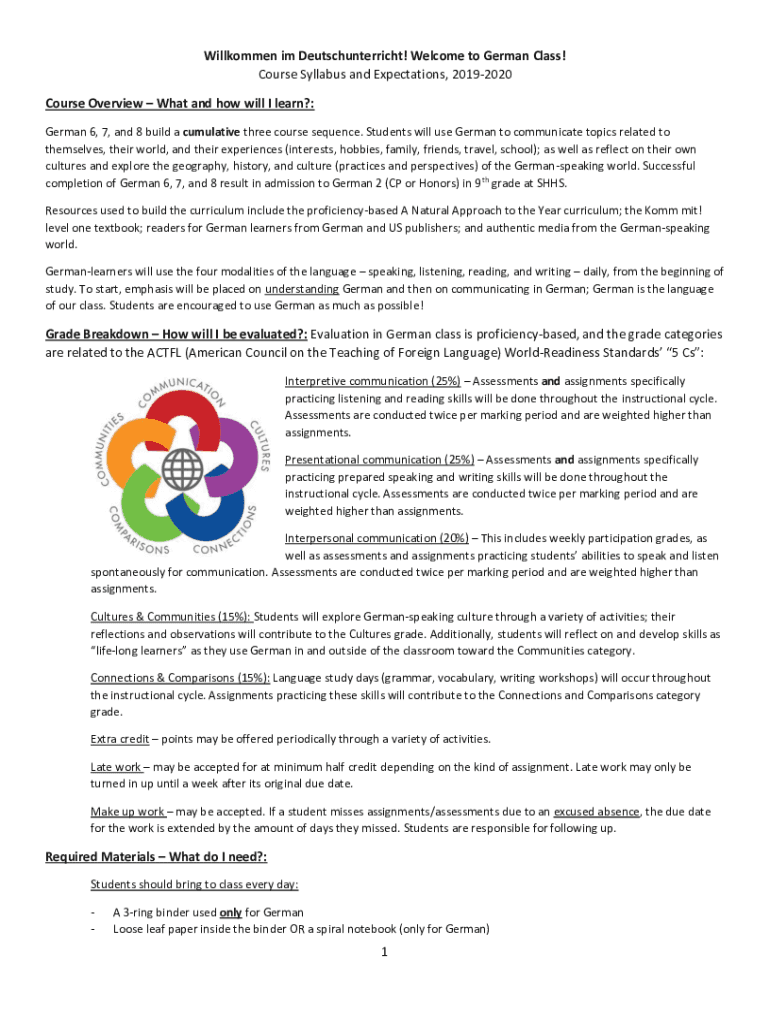 Willkommen im Deutschunterricht! Welcome to German Class!
Course Syllabus and Expectations, 2019-2020

Course Overview – What and how will I learn?:

German 6, 7, and 8 build a cumulative three course sequence. Students will use German to communicate topics related to themselves, their world, and their experiences (interests, hobbies, family, friends, travel, school); as well as reflect on their own cultures and explore the geography, history, and culture (practices and perspectives) of the German-speaking world. Successful completion of German 6, 7, and 8 result in admission to German 2 (CP or Honors) in 9$^{th}$ grade at SHHS.

Resources used to build the curriculum include the proficiency-based A Natural Approach to the Year curriculum; the Komm mit! level one textbook; readers for German learners from German and US publishers; and authentic media from the German-speaking world.

German-learners will use the four modalities of the language – speaking, listening, reading, and writing – daily, from the beginning of study. To start, emphasis will be placed on understanding German and then on communicating in German; German is the language of our class. Students are encouraged to use German as much as possible!

Grade Breakdown – How will I be evaluated?: Evaluation in German class is proficiency-based, and the grade categories are related to the ACTFL (American Council on the Teaching of Foreign Language) World-Readiness Standards' "5 Cs":

COMMUNICATION CULTURES CONNECTIONS COMPARISONS COMMUNITIES

Interpretive communication (25%) – Assessments and assignments specifically practicing listening and reading skills will be done throughout the instructional cycle. Assessments are conducted twice per marking period and are weighted higher than assignments.

Presentational communication (25%) – Assessments and assignments specifically practicing prepared speaking and writing skills will be done throughout the instructional cycle. Assessments are conducted twice per marking period and are weighted higher than assignments.

Interpersonal communication (20%) – This includes weekly participation grades, as well as assessments and assignments practicing students' abilities to speak and listen spontaneously for communication. Assessments are conducted twice per marking period and are weighted higher than assignments.

Cultures & Communities (15%): Students will explore German-speaking culture through a variety of activities; their reflections and observations will contribute to the Cultures grade. Additionally, students will reflect on and develop skills as "life-long learners" as they use German in and outside of the classroom toward the Communities category.

Connections & Comparisons (15%): Language study days (grammar, vocabulary, writing workshops) will occur throughout the instructional cycle. Assignments practicing these skills will contribute to the Connections and Comparisons category grade.

Extra credit – points may be offered periodically through a variety of activities.

Late work – may be accepted for at minimum half credit depending on the kind of assignment. Late work may only be turned in up until a week after its original due date.

Make up work – may be accepted. If a student misses assignments/assessments due to an excused absence, the due date for the work is extended by the amount of days they missed. Students are responsible for following up.

Required Materials – What do I need?:

Students should bring to class every day:

- A 3-ring binder used only for German
- Loose leaf paper inside the binder OR a spiral notebook (only for German)

1